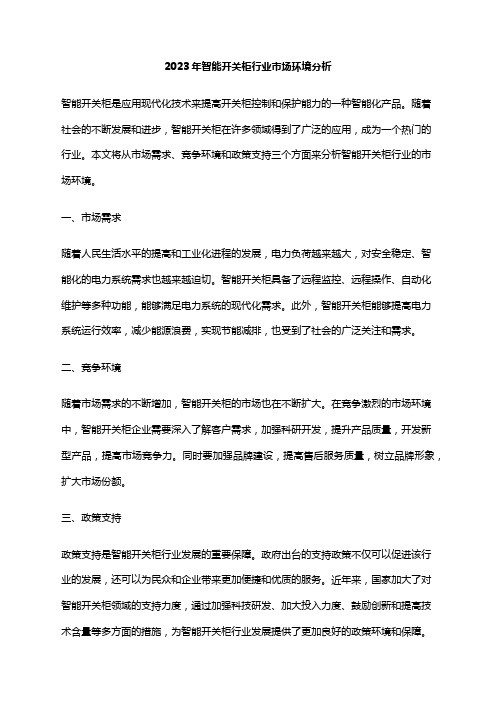 2023年智能开关柜行业市场环境分析

智能开关柜是应用现代化技术来提高开关柜控制和保护能力的一种智能化产品。随着社会的不断发展和进步，智能开关柜在许多领域得到了广泛的应用，成为一个热门的行业。本文将从市场需求、竞争环境和政策支持三个方面来分析智能开关柜行业的市场环境。

一、市场需求

随着人民生活水平的提高和工业化进程的发展，电力负荷越来越大，对安全稳定、智能化的电力系统需求也越来越迫切。智能开关柜具备了远程监控、远程操作、自动化维护等多种功能，能够满足电力系统的现代化需求。此外，智能开关柜能够提高电力系统运行效率，减少能源浪费，实现节能减排，也受到了社会的广泛关注和需求。

二、竞争环境

随着市场需求的不断增加，智能开关柜的市场也在不断扩大。在竞争激烈的市场环境中，智能开关柜企业需要深入了解客户需求，加强科研开发，提升产品质量，开发新型产品，提高市场竞争力。同时要加强品牌建设，提高售后服务质量，树立品牌形象，扩大市场份额。

三、政策支持

政策支持是智能开关柜行业发展的重要保障。政府出台的支持政策不仅可以促进该行业的发展，还可以为民众和企业带来更加便捷和优质的服务。近年来，国家加大了对智能开关柜领域的支持力度，通过加强科技研发、加大投入力度、鼓励创新和提高技术含量等多方面的措施，为智能开关柜行业发展提供了更加良好的政策环境和保障。